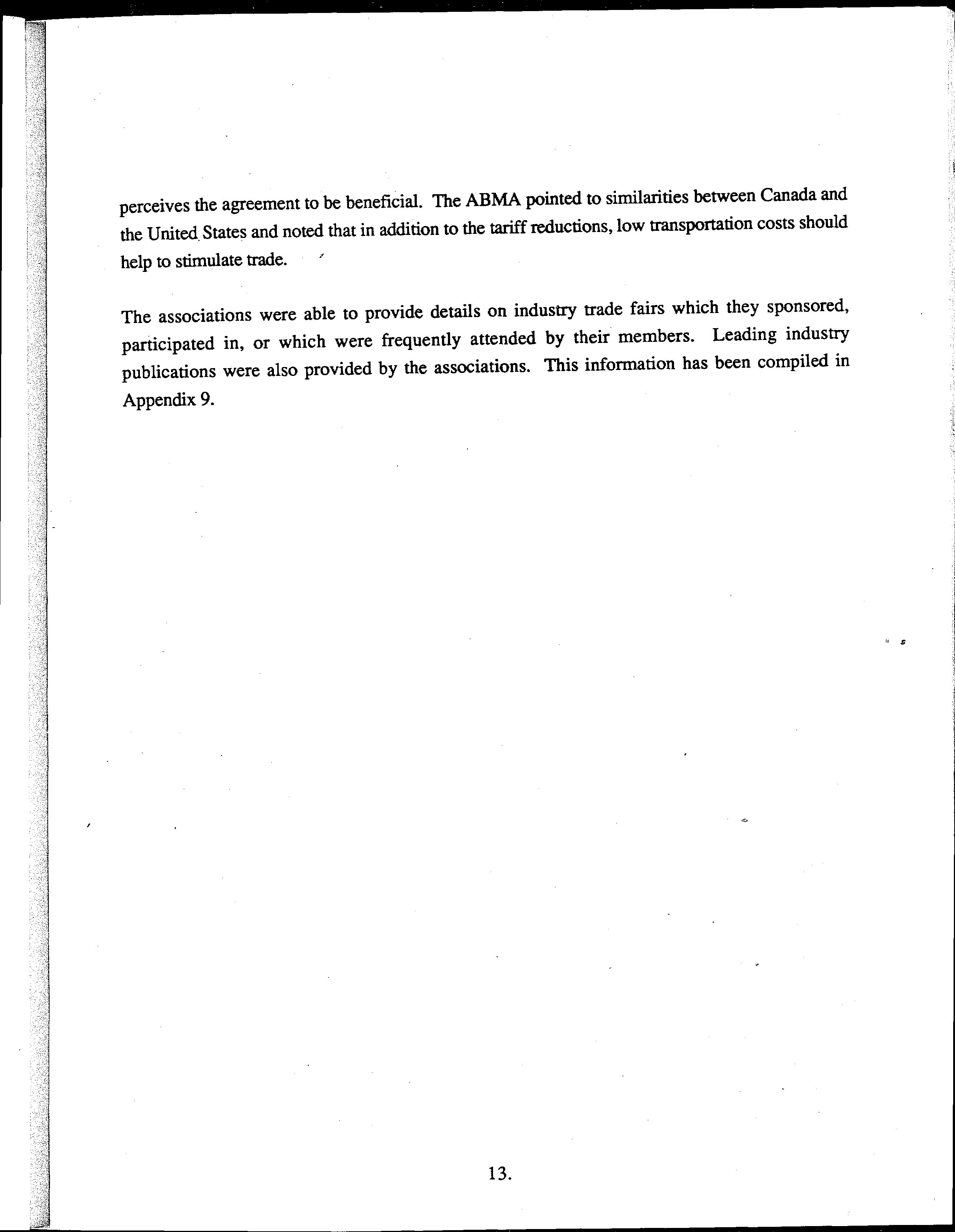 perceives the agreement to be beneficial. The ABMA pointed to similarities between Canada and the United States and noted that in addition to the tariff reductions, low transportation costs should help to stimulate trade.

The associations were able to provide details on industry trade fairs which they sponsored, participated in, or which were frequently attended by their members. Leading industry publications were also provided by the associations. This information has been compiled in Appendix 9.

13.